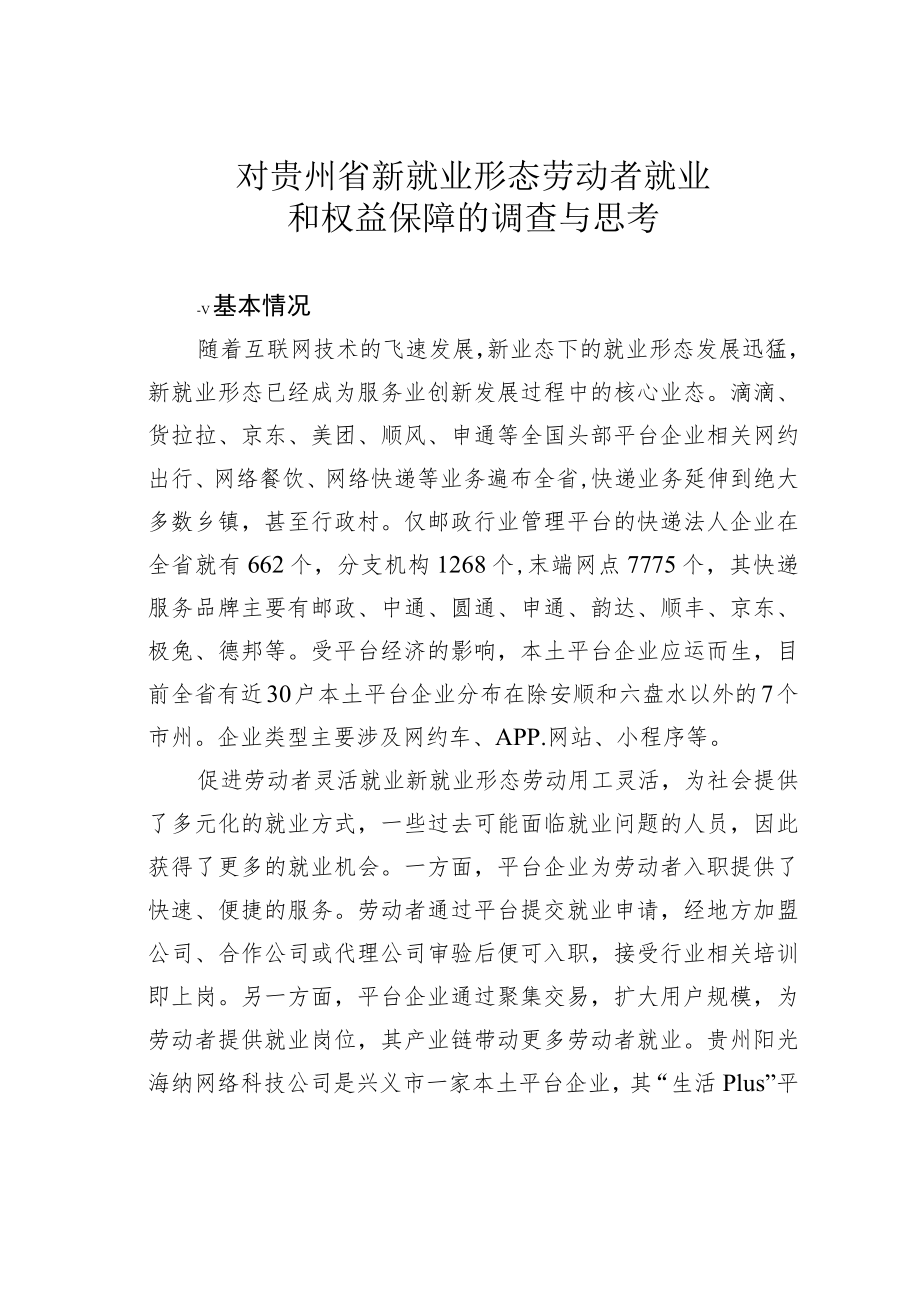 对贵州省新就业形态劳动者就业和权益保障的调查与思考

-v基本情况

随着互联网技术的飞速发展,新业态下的就业形态发展迅猛,新就业形态已经成为服务业创新发展过程中的核心业态。滴滴、货拉拉、京东、美团、顺风、申通等全国头部平台企业相关网约出行、网络餐饮、网络快递等业务遍布全省,快递业务延伸到绝大多数乡镇,甚至行政村。仅邮政行业管理平台的快递法人企业在全省就有662个,分支机构1268个,末端网点7775个,其快递服务品牌主要有邮政、中通、圆通、申通、韵达、顺丰、京东、极兔、德邦等。受平台经济的影响,本土平台企业应运而生,目前全省有近30户本土平台企业分布在除安顺和六盘水以外的7个市州。企业类型主要涉及网约车、APP.网站、小程序等。

促进劳动者灵活就业新就业形态劳动用工灵活,为社会提供了多元化的就业方式,一些过去可能面临就业问题的人员,因此获得了更多的就业机会。一方面,平台企业为劳动者入职提供了快速、便捷的服务。劳动者通过平台提交就业申请,经地方加盟公司、合作公司或代理公司审验后便可入职,接受行业相关培训即上岗。另一方面,平台企业通过聚集交易,扩大用户规模,为劳动者提供就业岗位,其产业链带动更多劳动者就业。贵州阳光海纳网络科技公司是兴义市一家本土平台企业,其“生活Plus”平